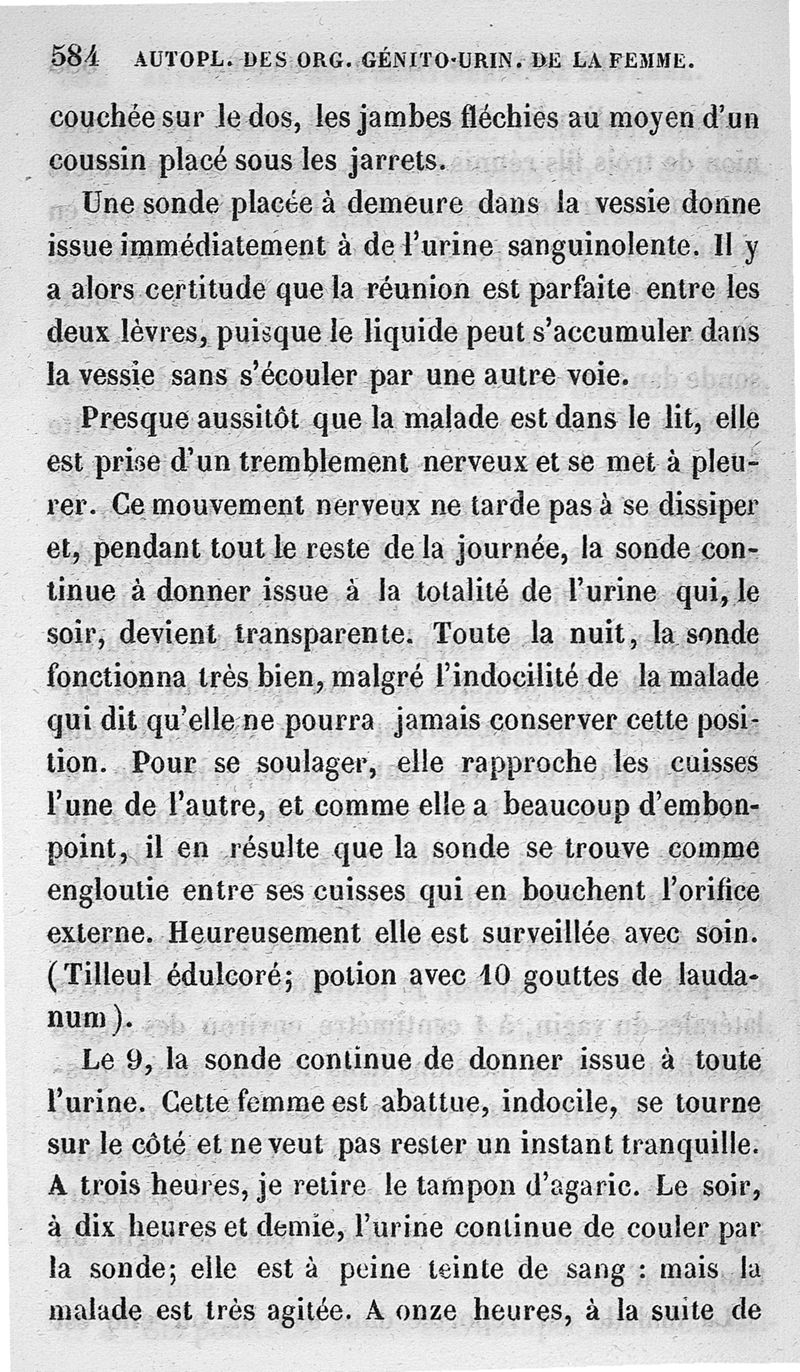 584 AUTOPL. DES ORG. GÉNITO-URIN. DE LA FEMME.

couchée sur le dos, les jambes fléchies au moyen d'un coussin placé sous les jarrets.

Une sonde placée à demeure dans la vessie donne issue immédiatement à de l'urine sanguinolente. Il y a alors certitude que la réunion est parfaite entre les deux lèvres, puisque le liquide peut s'accumuler dans la vessie sans s'écouler par une autre voie.

Presque aussitôt que la malade est dans le lit, elle est prise d'un tremblement nerveux et se met à pleurer. Ce mouvement nerveux ne tarde pas à se dissiper et, pendant tout le reste de la journée, la sonde continue à donner issue à la totalité de l'urine qui, le soir, devient transparente. Toute la nuit, la sonde fonctionna très bien, malgré l'indocilité de la malade qui dit qu'elle ne pourra jamais conserver cette position. Pour se soulager, elle rapproche les cuisses l'une de l'autre, et comme elle a beaucoup d'embonpoint, il en résulte que la sonde se trouve comme engloutie entre ses cuisses qui en bouchent l'orifice externe. Heureusement elle est surveillée avec soin. (Tilleul édulcoré; potion avec 10 gouttes de laudanum).

Le 9, la sonde continue de donner issue à toute l'urine. Cette femme est abattue, indocile, se tourne sur le côté et ne veut pas rester un instant tranquille. A trois heures, je retire le tampon d'agaric. Le soir, à dix heures et demie, l'urine continue de couler par la sonde; elle est à peine teinte de sang : mais la malade est très agitée. A onze heures, à la suite de